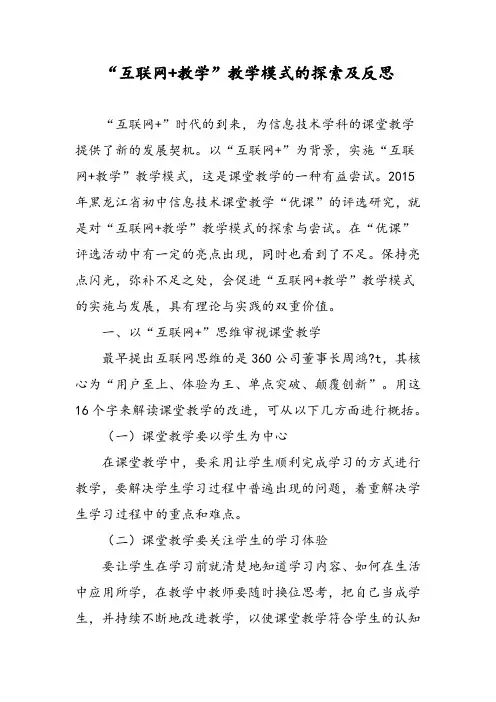 “互联网+教学”教学模式的探索及反思

“互联网+”时代的到来，为信息技术学科的课堂教学提供了新的发展契机。以“互联网+”为背景，实施“互联网+教学”教学模式，这是课堂教学的一种有益尝试。2015年黑龙江省初中信息技术课堂教学“优课”的评选研究，就是对“互联网+教学”教学模式的探索与尝试。在“优课”评选活动中有一定的亮点出现，同时也看到了不足。保持亮点闪光，弥补不足之处，会促进“互联网+教学”教学模式的实施与发展，具有理论与实践的双重价值。

一、以“互联网+”思维审视课堂教学

最早提出互联网思维的是360公司董事长周鸿?t，其核心为“用户至上、体验为王、单点突破、颠覆创新”。用这16个字来解读课堂教学的改进，可从以下几方面进行概括。

（一）课堂教学要以学生为中心

在课堂教学中，要采用让学生顺利完成学习的方式进行教学，要解决学生学习过程中普遍出现的问题，着重解决学生学习过程中的重点和难点。

（二）课堂教学要关注学生的学习体验

要让学生在学习前就清楚地知道学习内容、如何在生活中应用所学，在教学中教师要随时换位思考，把自己当成学生，并持续不断地改进教学，以使课堂教学符合学生的认知